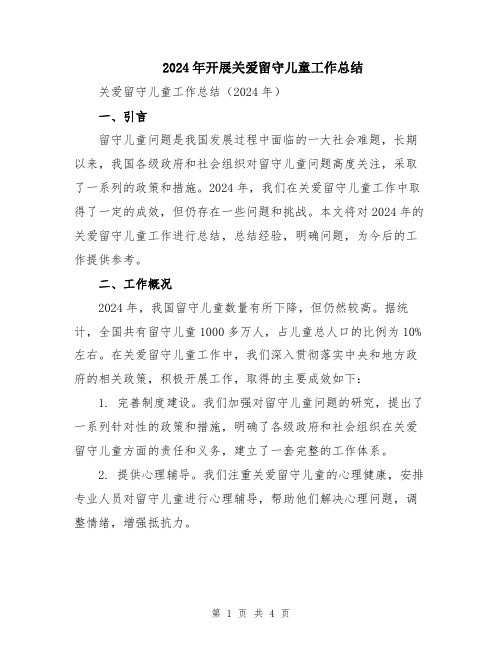 2024年开展关爱留守儿童工作总结

关爱留守儿童工作总结（2024年）

一、引言

留守儿童问题是我国发展过程中面临的一大社会难题，长期以来，我国各级政府和社会组织对留守儿童问题高度关注，采取了一系列的政策和措施。2024年，我们在关爱留守儿童工作中取得了一定的成效，但仍存在一些问题和挑战。本文将对2024年的关爱留守儿童工作进行总结，总结经验，明确问题，为今后的工作提供参考。

二、工作概况

2024年，我国留守儿童数量有所下降，但仍然较高。据统计，全国共有留守儿童1000多万人，占儿童总人口的比例为10%左右。在关爱留守儿童工作中，我们深入贯彻落实中央和地方政府的相关政策，积极开展工作，取得的主要成效如下：

1. 完善制度建设。我们加强对留守儿童问题的研究，提出了一系列针对性的政策和措施，明确了各级政府和社会组织在关爱留守儿童方面的责任和义务，建立了一套完整的工作体系。

2. 提供心理辅导。我们注重关爱留守儿童的心理健康，安排专业人员对留守儿童进行心理辅导，帮助他们解决心理问题，调整情绪，增强抵抗力。

第 1 页 共 4 页